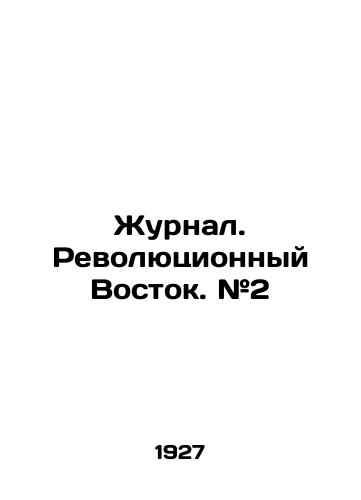 Журнал. Революционный Восток. №2

1927